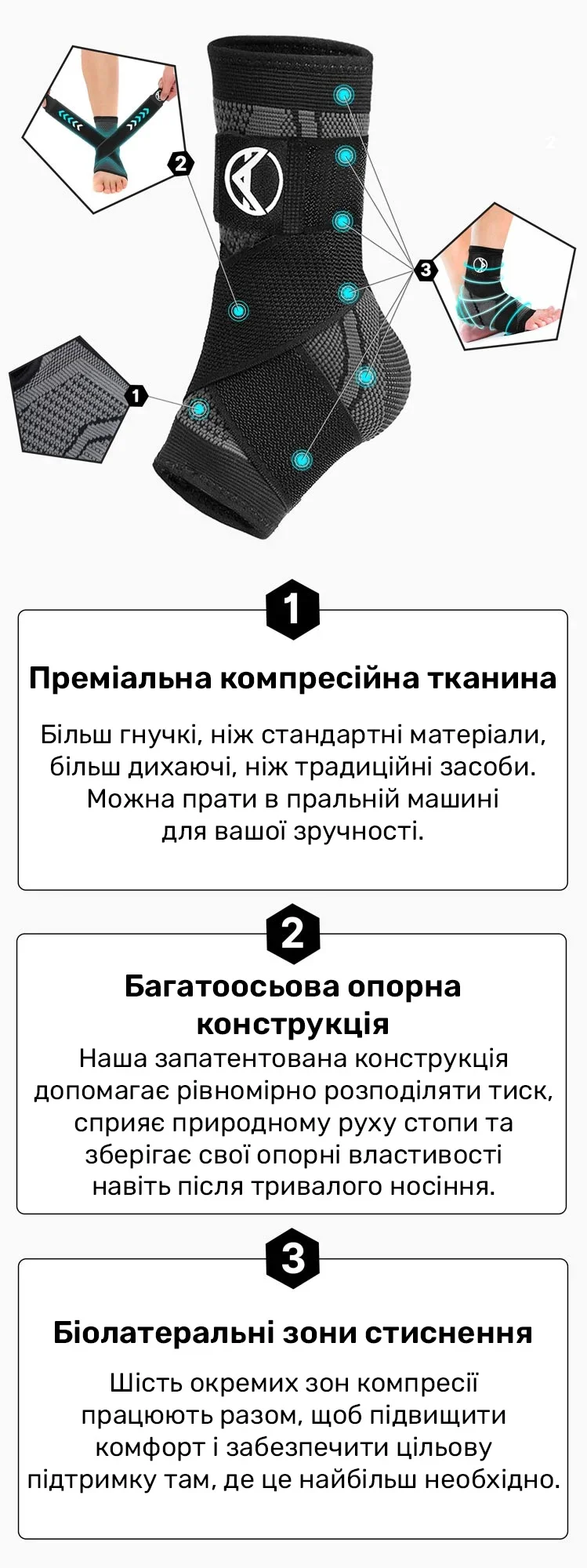 2

3

1

1

Преміальна компресійна тканина

Більш гнучкі, ніж стандартні матеріали, більш дихаючі, ніж традиційні засоби. Можна прати в пральній машині для вашої зручності.

2

Багатоосьова опорна конструкція

Наша запатентована конструкція допомагає рівномірно розподіляти тиск, сприяє природному руху стопи та зберігає свої опорні властивості навіть після тривалого носіння.

3

Біолатеральні зони стиснення

Шість окремих зон компресії працюють разом, щоб підвищити комфорт і забезпечити цільову підтримку там, де це найбільш необхідно.